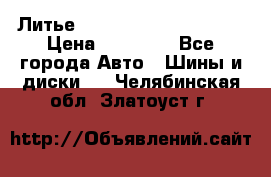 Литье

Цена Все города Авто Шины и диски Челябинская обл Златоуст г

http://Объявлений.сайт